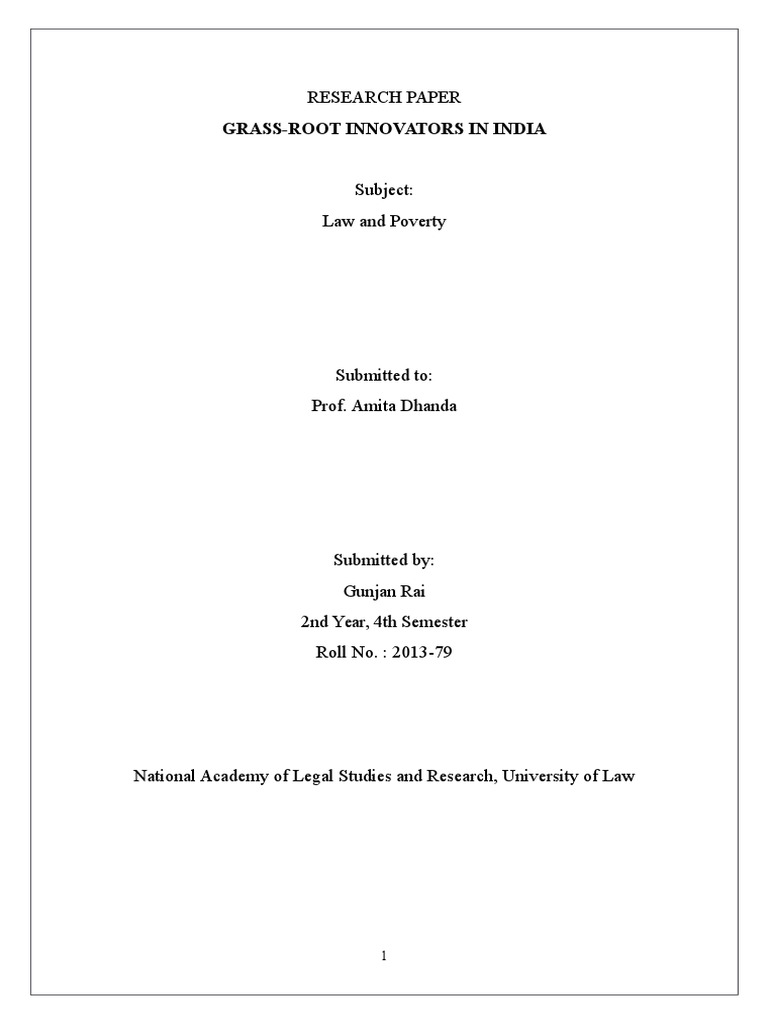 RESEARCH PAPER
GRASS-ROOT INNOVATORS IN INDIA

Subject:
Law and Poverty

Submitted to:
Prof. Amita Dhanda

Submitted by:
Gunjan Rai
2nd Year, 4th Semester
Roll No. : 2013-79

National Academy of Legal Studies and Research, University of Law

1